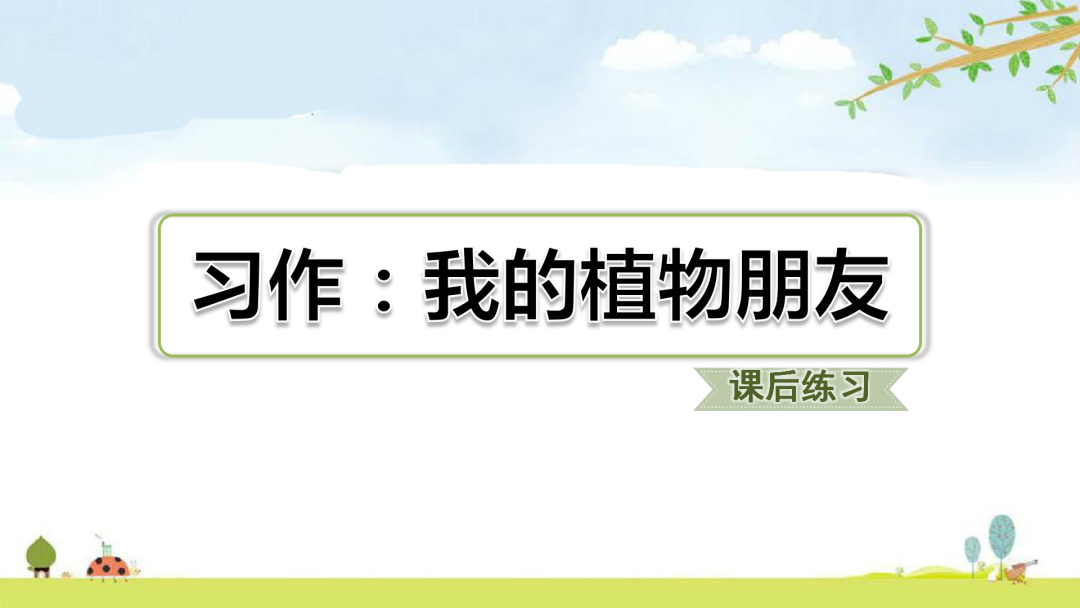 习作：我的植物朋友

课后练习